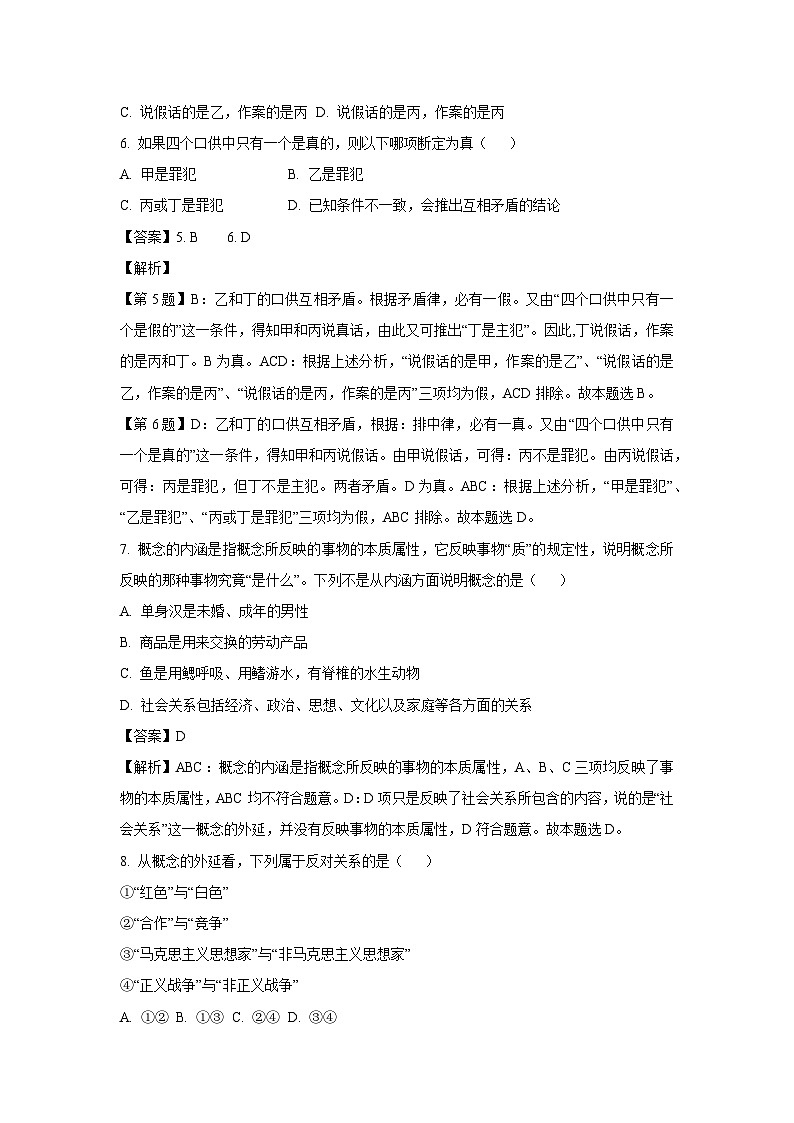 C. 说假话的是乙，作案的是丙 D. 说假话的是丙，作案的是丙

6. 如果四个口供中只有一个是真的，则以下哪项断定为真（　　）

A. 甲是罪犯　　　　B. 乙是罪犯

C. 丙或丁是罪犯　　　　D. 已知条件不一致，会推出互相矛盾的结论

【答案】5. B　　6. D

【解析】

【第5题】B：乙和丁的口供互相矛盾。根据矛盾律，必有一假。又由“四个口供中只有一个是假的”这一条件，得知甲和丙说真话，由此又可推出“丁是主犯”。因此,丁说假话，作案的是丙和丁。B为真。ACD：根据上述分析，“说假话的是甲，作案的是乙”、“说假话的是乙，作案的是丙”、“说假话的是丙，作案的是丙”三项均为假，ACD排除。故本题选B。

【第6题】D：乙和丁的口供互相矛盾，根据：排中律，必有一真。又由“四个口供中只有一个是真的”这一条件，得知甲和丙说假话。由甲说假话，可得：丙不是罪犯。由丙说假话，可得：丙是罪犯，但丁不是主犯。两者矛盾。D为真。ABC：根据上述分析，“甲是罪犯”、“乙是罪犯”、“丙或丁是罪犯”三项均为假，ABC排除。故本题选D。

7. 概念的内涵是指概念所反映的事物的本质属性，它反映事物“质”的规定性，说明概念所反映的那种事物究竟“是什么”。下列不是从内涵方面说明概念的是（　　）

A. 单身汉是未婚、成年的男性

B. 商品是用来交换的劳动产品

C. 鱼是用鳃呼吸、用鳍游水，有脊椎的水生动物

D. 社会关系包括经济、政治、思想、文化以及家庭等各方面的关系

【答案】D

【解析】ABC：概念的内涵是指概念所反映的事物的本质属性，A、B、C三项均反映了事物的本质属性，ABC均不符合题意。D：D项只是反映了社会关系所包含的内容，说的是“社会关系”这一概念的外延，并没有反映事物的本质属性，D符合题意。故本题选D。

8. 从概念的外延看，下列属于反对关系的是（　　）

①“红色”与“白色”

②“合作”与“竞争”

③“马克思主义思想家”与“非马克思主义思想家”

④“正义战争”与“非正义战争”

A. ①② B. ①③ C. ②④ D. ③④